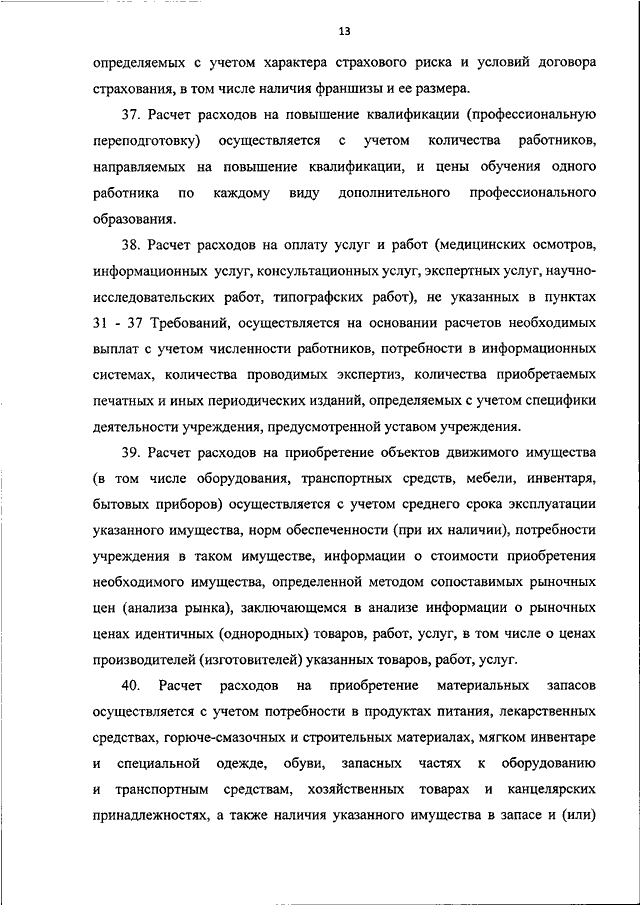 13

определяемых с учетом характера страхового риска и условий договора страхования, в том числе наличия франшизы и ее размера.

37. Расчет расходов на повышение квалификации (профессиональную переподготовку) осуществляется с учетом количества работников, направляемых на повышение квалификации, и цены обучения одного работника по каждому виду дополнительного профессионального образования.

38. Расчет расходов на оплату услуг и работ (медицинских осмотров, информационных услуг, консультационных услуг, экспертных услуг, научно-исследовательских работ, типографских работ), не указанных в пунктах 31 - 37 Требований, осуществляется на основании расчетов необходимых выплат с учетом численности работников, потребности в информационных системах, количества проводимых экспертиз, количества приобретаемых печатных и иных периодических изданий, определяемых с учетом специфики деятельности учреждения, предусмотренной уставом учреждения.

39. Расчет расходов на приобретение объектов движимого имущества (в том числе оборудования, транспортных средств, мебели, инвентаря, бытовых приборов) осуществляется с учетом среднего срока эксплуатации указанного имущества, норм обеспеченности (при их наличии), потребности учреждения в таком имуществе, информации о стоимости приобретения необходимого имущества, определенной методом сопоставимых рыночных цен (анализа рынка), заключающемся в анализе информации о рыночных ценах идентичных (однородных) товаров, работ, услуг, в том числе о ценах производителей (изготовителей) указанных товаров, работ, услуг.

40. Расчет расходов на приобретение материальных запасов осуществляется с учетом потребности в продуктах питания, лекарственных средствах, горюче-смазочных и строительных материалах, мягком инвентаре и специальной одежде, обуви, запасных частях к оборудованию и транспортным средствам, хозяйственных товарах и канцелярских принадлежностях, а также наличия указанного имущества в запасе и (или)